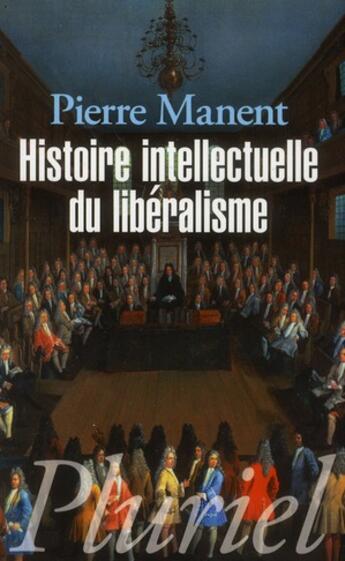 Pierre Manent

Histoire intellectuelle du libéralisme

Pluriel